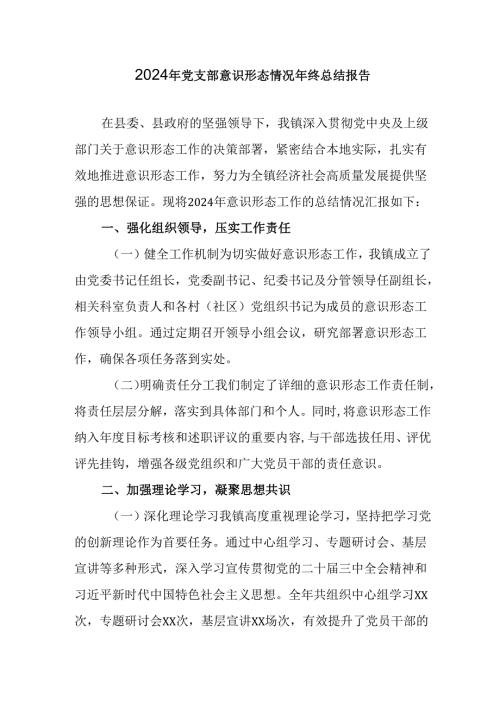 2024年党支部意识形态情况年终总结报告

在县委、县政府的坚强领导下，我镇深入贯彻党中央及上级部门关于意识形态工作的决策部署，紧密结合本地实际，扎实有效地推进意识形态工作，努力为全镇经济社会高质量发展提供坚强的思想保证。现将2024年意识形态工作的总结情况汇报如下：

一、强化组织领导，压实工作责任

（一）健全工作机制为切实做好意识形态工作，我镇成立了由党委书记任组长，党委副书记、纪委书记及分管领导任副组长，相关科室负责人和各村（社区）党组织书记为成员的意识形态工作领导小组。通过定期召开领导小组会议，研究部署意识形态工作，确保各项任务落到实处。

（二）明确责任分工我们制定了详细的意识形态工作责任制，将责任层层分解，落实到具体部门和个人。同时，将意识形态工作纳入年度目标考核和述职评议的重要内容，与干部选拔任用、评优评先挂钩，增强各级党组织和广大党员干部的责任意识。

二、加强理论学习，凝聚思想共识

（一）深化理论学习我镇高度重视理论学习，坚持把学习党的创新理论作为首要任务。通过中心组学习、专题研讨会、基层宣讲等多种形式，深入学习宣传贯彻党的二十届三中全会精神和习近平新时代中国特色社会主义思想。全年共组织中心组学习XX次，专题研讨会XX次，基层宣讲XX场次，有效提升了党员干部的